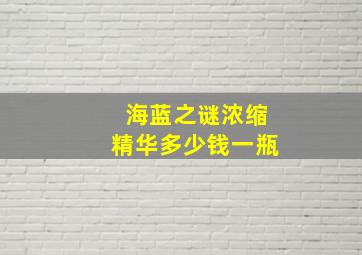 海蓝之谜浓缩
精华多少钱一瓶